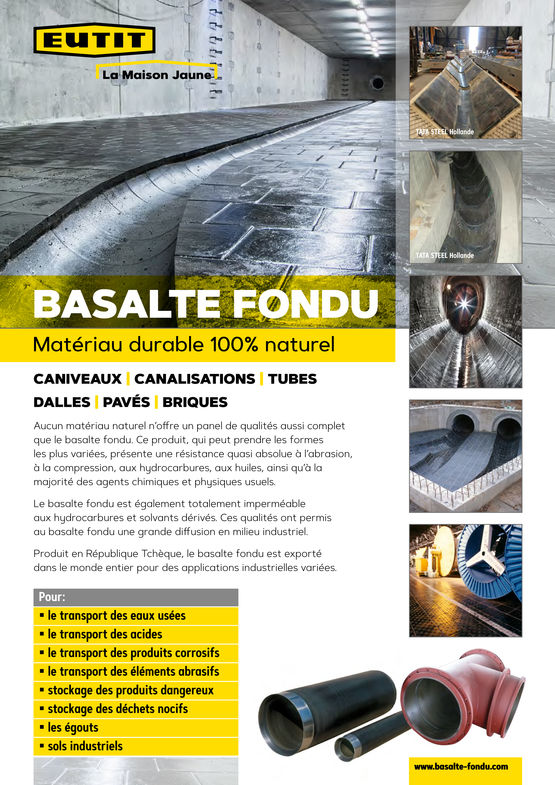 EUTIT

La Maison Jaune

TATA STEEL Hollande

TATA STEEL Hollande

BASALTE FONDU

Matériau durable 100% naturel

CANIVEAUX | CANALISATIONS | TUBES

DALLES | PAVÉS | BRIQUES

Aucun matériau naturel n'offre un panel de qualités aussi complet que le basalte fondu. Ce produit, qui peut prendre les formes les plus variées, présente une résistance quasi absolue à l'abrasion, à la compression, aux hydrocarbures, aux huiles, ainsi qu'à la majorité des agents chimiques et physiques usuels.

Le basalte fondu est également totalement imperméable aux hydrocarbures et solvants dérivés. Ces qualités ont permis au basalte fondu une grande diffusion en milieu industriel.

Produit en République Tchèque, le basalte fondu est exporté dans le monde entier pour des applications industrielles variées.

Pour:
▪ le transport des eaux usées
▪ le transport des acides
▪ le transport des produits corrosifs
▪ le transport des éléments abrasifs
▪ stockage des produits dangereux
▪ stockage des déchets nocifs
▪ les égouts
▪ sols industriels

www.basalte-fondu.com